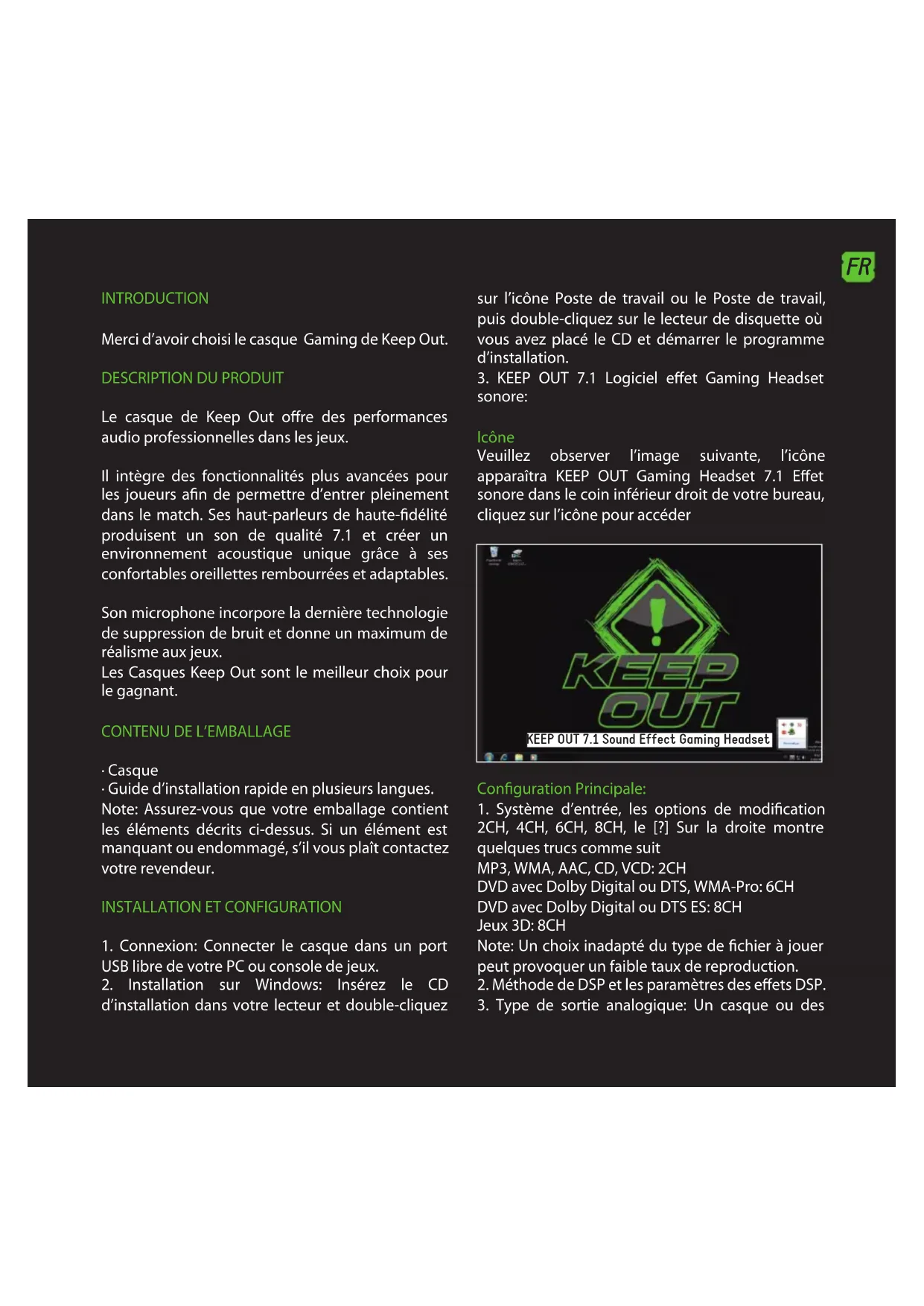 FR

INTRODUCTION

Merci d'avoir choisi le casque Gaming de Keep Out.

DESCRIPTION DU PRODUIT

Le casque de Keep Out offre des performances audio professionnelles dans les jeux.

Il intègre des fonctionnalités plus avancées pour les joueurs afin de permettre d'entrer pleinement dans le match. Ses haut-parleurs de haute-fidélité produisent un son de qualité 7.1 et créer un environnement acoustique unique grâce à ses confortables oreillettes rembourrées et adaptables.

Son microphone incorpore la dernière technologie de suppression de bruit et donne un maximum de réalisme aux jeux.
Les Casques Keep Out sont le meilleur choix pour le gagnant.

CONTENU DE L'EMBALLAGE

· Casque
· Guide d'installation rapide en plusieurs langues.
Note: Assurez-vous que votre emballage contient les éléments décrits ci-dessus. Si un élément est manquant ou endommagé, s'il vous plaît contactez votre revendeur.

INSTALLATION ET CONFIGURATION

1. Connexion: Connecter le casque dans un port USB libre de votre PC ou console de jeux.
2. Installation sur Windows: Insérez le CD d'installation dans votre lecteur et double-cliquez sur l'icône Poste de travail ou le Poste de travail, puis double-cliquez sur le lecteur de disquette où vous avez placé le CD et démarrer le programme d'installation.
3. KEEP OUT 7.1 Logiciel effet Gaming Headset sonore:

Icône
Veuillez observer l'image suivante, l'icône apparaîtra KEEP OUT Gaming Headset 7.1 Effet sonore dans le coin inférieur droit de votre bureau, cliquez sur l'icône pour accéder

KEEP OUT
KEEP OUT 7.1 Sound Effect Gaming Headset

Configuration Principale:
1. Système d'entrée, les options de modification 2CH, 4CH, 6CH, 8CH, le [?] Sur la droite montre quelques trucs comme suit
MP3, WMA, AAC, CD, VCD: 2CH
DVD avec Dolby Digital ou DTS, WMA-Pro: 6CH
DVD avec Dolby Digital ou DTS ES: 8CH
Jeux 3D: 8CH
Note: Un choix inadapté du type de fichier à jouer peut provoquer un faible taux de reproduction.
2. Méthode de DSP et les paramètres des effets DSP.
3. Type de sortie analogique: Un casque ou des